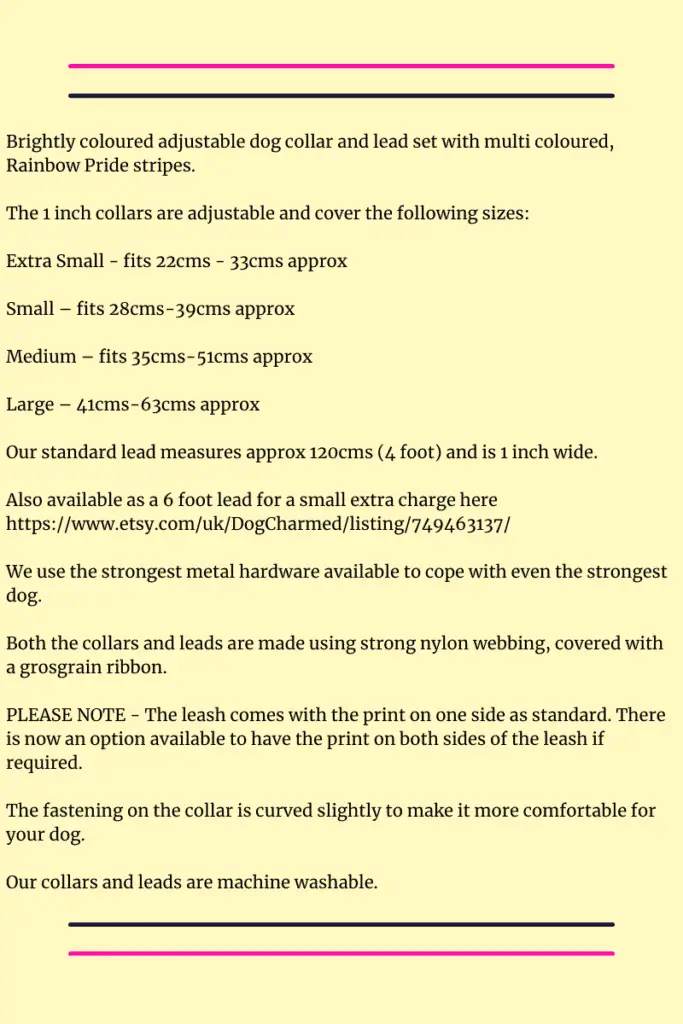 Brightly coloured adjustable dog collar and lead set with multi coloured, Rainbow Pride stripes.

The 1 inch collars are adjustable and cover the following sizes:

Extra Small - fits 22cms - 33cms approx

Small – fits 28cms-39cms approx

Medium – fits 35cms-51cms approx

Large – 41cms-63cms approx

Our standard lead measures approx 120cms (4 foot) and is 1 inch wide.

Also available as a 6 foot lead for a small extra charge here https://www.etsy.com/uk/DogCharmed/listing/749463137/

We use the strongest metal hardware available to cope with even the strongest dog.

Both the collars and leads are made using strong nylon webbing, covered with a grosgrain ribbon.

PLEASE NOTE - The leash comes with the print on one side as standard. There is now an option available to have the print on both sides of the leash if required.

The fastening on the collar is curved slightly to make it more comfortable for your dog.

Our collars and leads are machine washable.